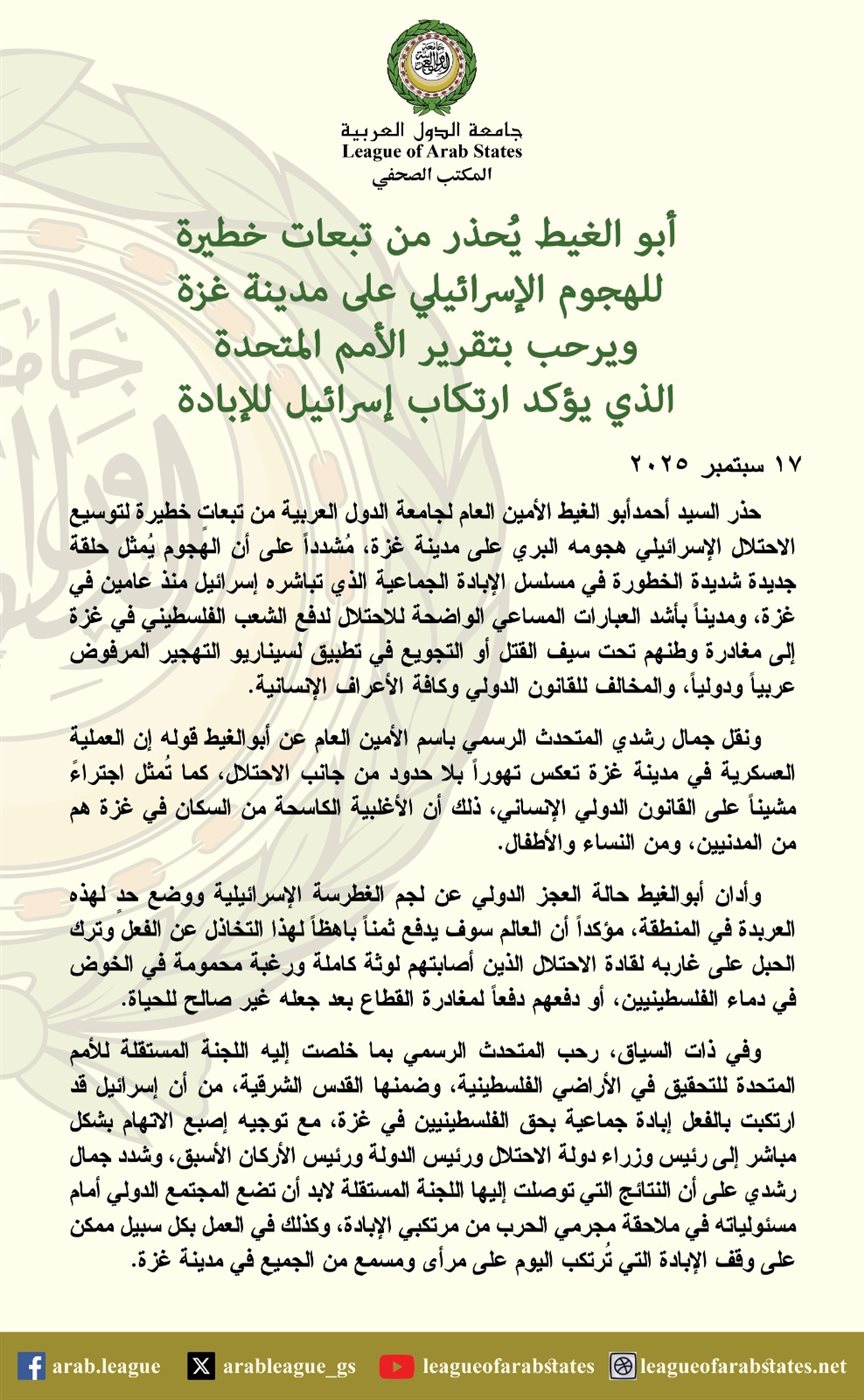 جامعة الدول العربية
League of Arab States
المكتب الصحفي

أبو الغيط يُحذر من تبعات خطيرة للهجوم الإسرائيلي على مدينة غزة ويرحب بتقرير الأمم المتحدة الذي يؤكد ارتكاب إسرائيل للإبادة

١٧ سبتمبر ٢٠٢٥

حذر السيد أحمدأبو الغيط الأمين العام لجامعة الدول العربية من تبعاتٍ خطيرة لتوسيع الاحتلال الإسرائيلي هجومه البري على مدينة غزة، مُشدداً على أن الهجوم يُمثل حلقة جديدة شديدة الخطورة في مسلسل الإبادة الجماعية الذي تباشره إسرائيل منذ عامين في غزة، ومديناً بأشد العبارات المساعي الواضحة للاحتلال لدفع الشعب الفلسطيني في غزة إلى مغادرة وطنهم تحت سيف القتل أو التجويع في تطبيق لسيناريو التهجير المرفوض عربياً ودولياً، والمخالف للقانون الدولي وكافة الأعراف الإنسانية.

ونقل جمال رشدي المتحدث الرسمي باسم الأمين العام عن أبوالغيط قوله إن العملية العسكرية في مدينة غزة تعكس تهوراً بلا حدود من جانب الاحتلال، كما تُمثل اجتراءً مشيناً على القانون الدولي الإنساني، ذلك أن الأغلبية الكاسحة من السكان في غزة هم من المدنيين، ومن النساء والأطفال.

وأدان أبوالغيط حالة العجز الدولي عن لجم الغطرسة الإسرائيلية ووضع حدٍ لهذه العربدة في المنطقة، مؤكداً أن العالم سوف يدفع ثمناً باهظاً لهذا التخاذل عن الفعل وترك الحبل على غاربه لقادة الاحتلال الذين أصابتهم لوثة كاملة ورغبة محمومة في الخوض في دماء الفلسطينيين، أو دفعهم دفعاً لمغادرة القطاع بعد جعله غير صالح للحياة.

وفي ذات السياق، رحب المتحدث الرسمي بما خلصت إليه اللجنة المستقلة للأمم المتحدة للتحقيق في الأراضي الفلسطينية، وضمنها القدس الشرقية، من أن إسرائيل قد ارتكبت بالفعل إبادة جماعية بحق الفلسطينيين في غزة، مع توجيه إصبع الاتهام بشكل مباشر إلى رئيس وزراء دولة الاحتلال ورئيس الدولة ورئيس الأركان الأسبق، وشدد جمال رشدي على أن النتائج التي توصلت إليها اللجنة المستقلة لابد أن تضع المجتمع الدولي أمام مسئولياته في ملاحقة مجرمي الحرب من مرتكبي الإبادة، وكذلك في العمل بكل سبيل ممكن على وقف الإبادة التي تُرتكب اليوم على مرأى ومسمع من الجميع في مدينة غزة.

arab.league arableague_gs leagueofarabstates leagueofarabstates.net